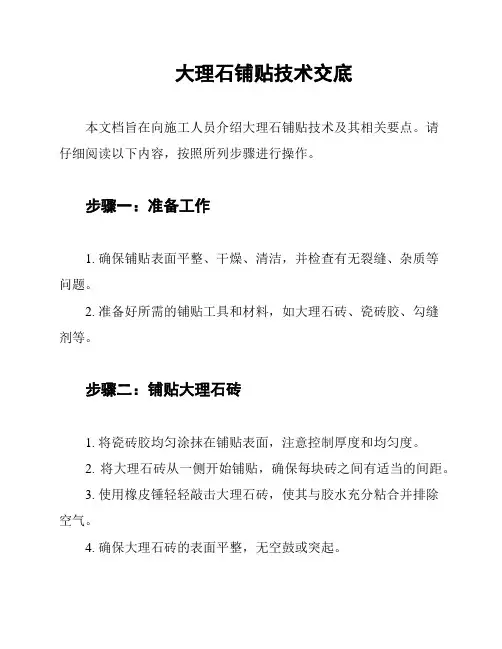 大理石铺贴技术交底

本文档旨在向施工人员介绍大理石铺贴技术及其相关要点。请仔细阅读以下内容，按照所列步骤进行操作。

步骤一：准备工作

1. 确保铺贴表面平整、干燥、清洁，并检查有无裂缝、杂质等问题。

2. 准备好所需的铺贴工具和材料，如大理石砖、瓷砖胶、勾缝剂等。

步骤二：铺贴大理石砖

1. 将瓷砖胶均匀涂抹在铺贴表面，注意控制厚度和均匀度。

2. 将大理石砖从一侧开始铺贴，确保每块砖之间有适当的间距。

3. 使用橡皮锤轻轻敲击大理石砖，使其与胶水充分粘合并排除空气。

4. 确保大理石砖的表面平整，无空鼓或突起。